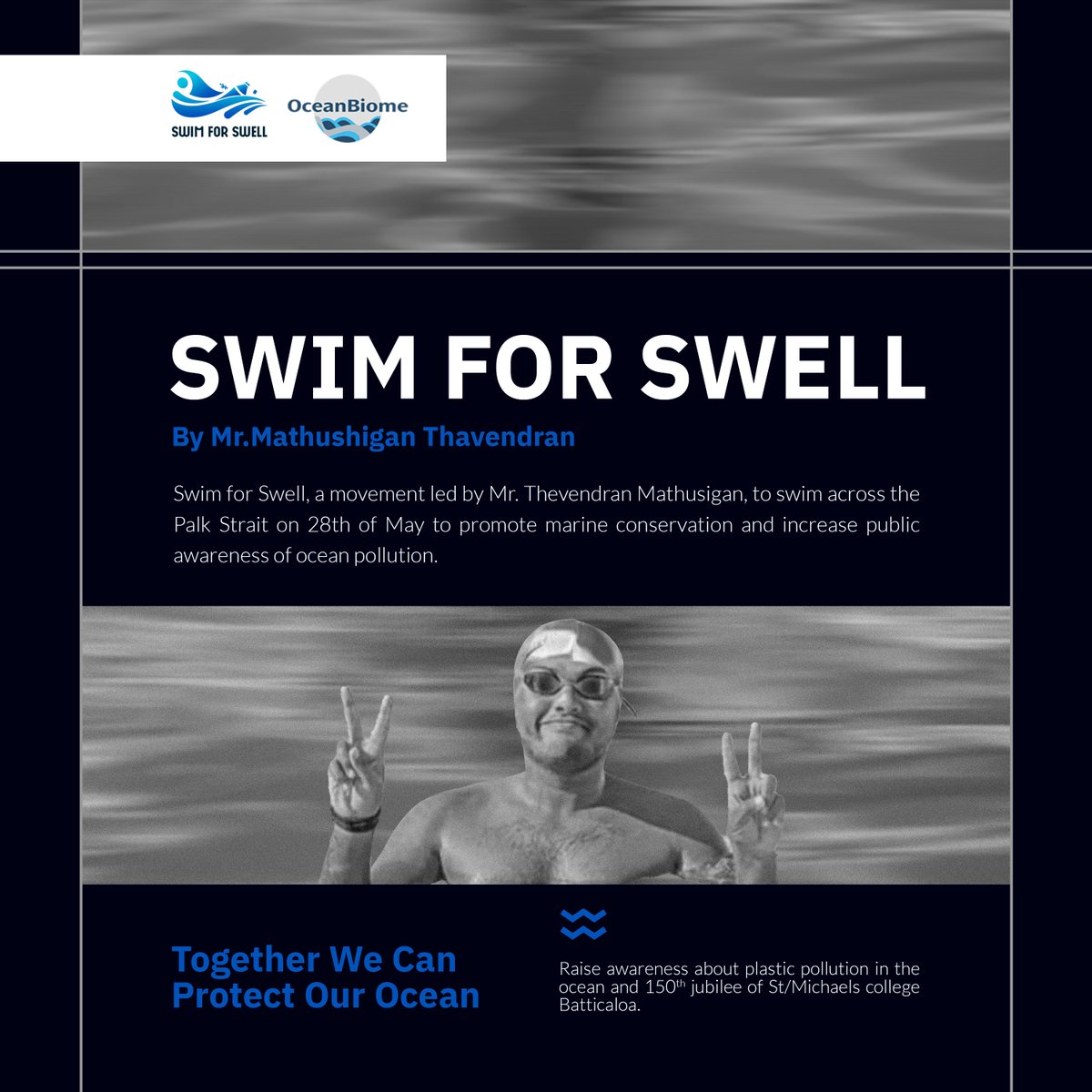 SWIM FOR SWELL

OceanBiome

SWIM FOR SWELL

By Mr.Mathushigan Thavendran

Swim for Swell, a movement led by Mr. Thevendran Mathusigan, to swim across the Palk Strait on 28th of May to promote marine conservation and increase public awareness of ocean pollution.

Together We Can Protect Our Ocean

Raise awareness about plastic pollution in the ocean and 150$^{th}$ jubilee of St/Michaels college Batticaloa.